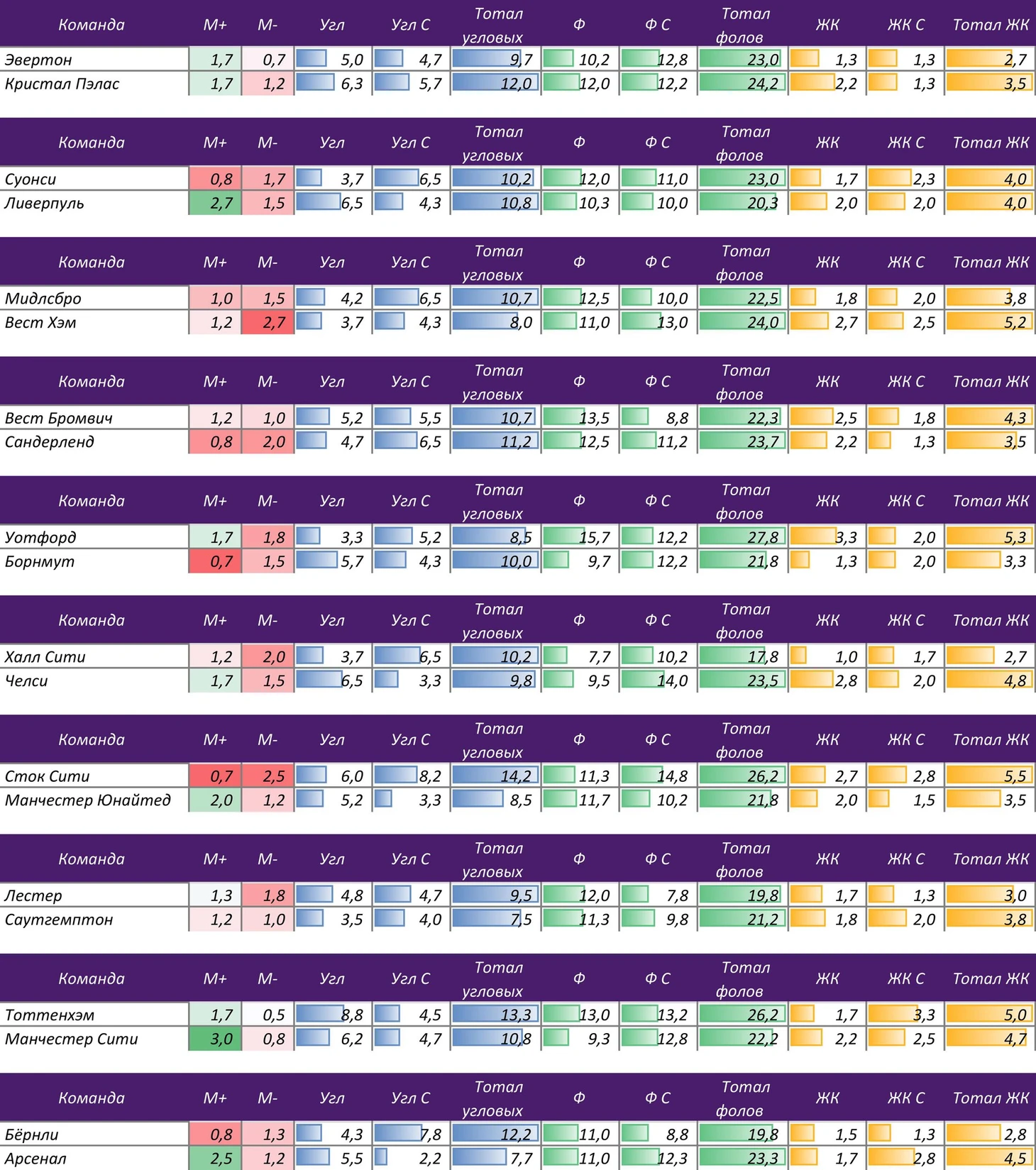 | Команда | М+ | М- | Угл | Угл С | Тотал угловых | Ф | Ф С | Тотал фолов | ЖК | ЖК С | Тотал ЖК |
|---|---|---|---|---|---|---|---|---|---|---|---|
| Эвертон | 1,7 | 0,7 | 5,0 | 4,7 | 9,7 | 10,2 | 12,8 | 23,0 | 1,3 | 1,3 | 2,7 |
| Кристал Пэлас | 1,7 | 1,2 | 6,3 | 5,7 | 12,0 | 12,0 | 12,2 | 24,2 | 2,2 | 1,3 | 3,5 |

| Команда | М+ | М- | Угл | Угл С | Тотал угловых | Ф | Ф С | Тотал фолов | ЖК | ЖК С | Тотал ЖК |
|---|---|---|---|---|---|---|---|---|---|---|---|
| Суонси | 0,8 | 1,7 | 3,7 | 6,5 | 10,2 | 12,0 | 11,0 | 23,0 | 1,7 | 2,3 | 4,0 |
| Ливерпуль | 2,7 | 1,5 | 6,5 | 4,3 | 10,8 | 10,3 | 10,0 | 20,3 | 2,0 | 2,0 | 4,0 |

| Команда | М+ | М- | Угл | Угл С | Тотал угловых | Ф | Ф С | Тотал фолов | ЖК | ЖК С | Тотал ЖК |
|---|---|---|---|---|---|---|---|---|---|---|---|
| Мидлсбро | 1,0 | 1,5 | 4,2 | 6,5 | 10,7 | 12,5 | 10,0 | 22,5 | 1,8 | 2,0 | 3,8 |
| Вест Хэм | 1,2 | 2,7 | 3,7 | 4,3 | 8,0 | 11,0 | 13,0 | 24,0 | 2,7 | 2,5 | 5,2 |

| Команда | М+ | М- | Угл | Угл С | Тотал угловых | Ф | Ф С | Тотал фолов | ЖК | ЖК С | Тотал ЖК |
|---|---|---|---|---|---|---|---|---|---|---|---|
| Вест Бромвич | 1,2 | 1,0 | 5,2 | 5,5 | 10,7 | 13,5 | 8,8 | 22,3 | 2,5 | 1,8 | 4,3 |
| Сандерленд | 0,8 | 2,0 | 4,7 | 6,5 | 11,2 | 12,5 | 11,2 | 23,7 | 2,2 | 1,3 | 3,5 |

| Команда | М+ | М- | Угл | Угл С | Тотал угловых | Ф | Ф С | Тотал фолов | ЖК | ЖК С | Тотал ЖК |
|---|---|---|---|---|---|---|---|---|---|---|---|
| Уотфорд | 1,7 | 1,8 | 3,3 | 5,2 | 8,5 | 15,7 | 12,2 | 27,8 | 3,3 | 2,0 | 5,3 |
| Борнмут | 0,7 | 1,5 | 5,7 | 4,3 | 10,0 | 9,7 | 12,2 | 21,8 | 1,3 | 2,0 | 3,3 |

| Команда | М+ | М- | Угл | Угл С | Тотал угловых | Ф | Ф С | Тотал фолов | ЖК | ЖК С | Тотал ЖК |
|---|---|---|---|---|---|---|---|---|---|---|---|
| Халл Сити | 1,2 | 2,0 | 3,7 | 6,5 | 10,2 | 7,7 | 10,2 | 17,8 | 1,0 | 1,7 | 2,7 |
| Челси | 1,7 | 1,5 | 6,5 | 3,3 | 9,8 | 9,5 | 14,0 | 23,5 | 2,8 | 2,0 | 4,8 |

| Команда | М+ | М- | Угл | Угл С | Тотал угловых | Ф | Ф С | Тотал фолов | ЖК | ЖК С | Тотал ЖК |
|---|---|---|---|---|---|---|---|---|---|---|---|
| Сток Сити | 0,7 | 2,5 | 6,0 | 8,2 | 14,2 | 11,3 | 14,8 | 26,2 | 2,7 | 2,8 | 5,5 |
| Манчестер Юнайтед | 2,0 | 1,2 | 5,2 | 3,3 | 8,5 | 11,7 | 10,2 | 21,8 | 2,0 | 1,5 | 3,5 |

| Команда | М+ | М- | Угл | Угл С | Тотал угловых | Ф | Ф С | Тотал фолов | ЖК | ЖК С | Тотал ЖК |
|---|---|---|---|---|---|---|---|---|---|---|---|
| Лестер | 1,3 | 1,8 | 4,8 | 4,7 | 9,5 | 12,0 | 7,8 | 19,8 | 1,7 | 1,3 | 3,0 |
| Саутгемптон | 1,2 | 1,0 | 3,5 | 4,0 | 7,5 | 11,3 | 9,8 | 21,2 | 1,8 | 2,0 | 3,8 |

| Команда | М+ | М- | Угл | Угл С | Тотал угловых | Ф | Ф С | Тотал фолов | ЖК | ЖК С | Тотал ЖК |
|---|---|---|---|---|---|---|---|---|---|---|---|
| Тоттенхэм | 1,7 | 0,5 | 8,8 | 4,5 | 13,3 | 13,0 | 13,2 | 26,2 | 1,7 | 3,3 | 5,0 |
| Манчестер Сити | 3,0 | 0,8 | 6,2 | 4,7 | 10,8 | 9,3 | 12,8 | 22,2 | 2,2 | 2,5 | 4,7 |

| Команда | М+ | М- | Угл | Угл С | Тотал угловых | Ф | Ф С | Тотал фолов | ЖК | ЖК С | Тотал ЖК |
|---|---|---|---|---|---|---|---|---|---|---|---|
| Бёрнли | 0,8 | 1,3 | 4,3 | 7,8 | 12,2 | 11,0 | 8,8 | 19,8 | 1,5 | 1,3 | 2,8 |
| Арсенал | 2,5 | 1,2 | 5,5 | 2,2 | 7,7 | 11,0 | 12,3 | 23,3 | 1,7 | 2,8 | 4,5 |